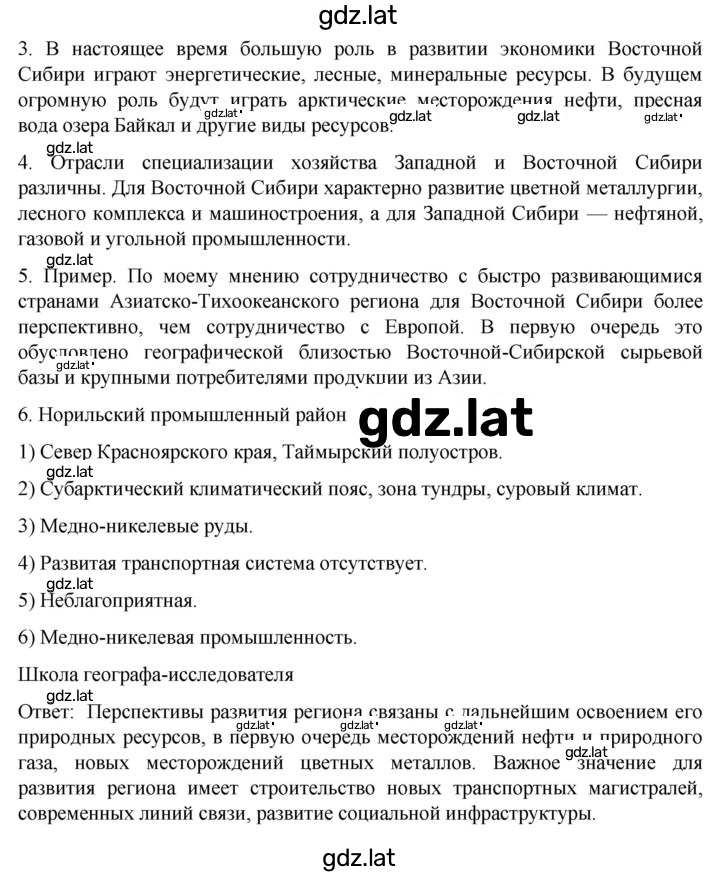 gdz.lat

3. В настоящее время большую роль в развитии экономики Восточной Сибири играют энергетические, лесные, минеральные ресурсы. В будущем огромную роль будут играть арктические месторождения нефти, пресная вода озера Байкал и другие виды ресурсов.

gdz.lat gdz.lat gdz.lat gdz.lat

4. Отрасли специализации хозяйства Западной и Восточной Сибири различны. Для Восточной Сибири характерно развитие цветной металлургии, лесного комплекса и машиностроения, а для Западной Сибири — нефтяной, газовой и угольной промышленности.

gdz.lat

5. Пример. По моему мнению сотрудничество с быстро развивающимися странами Азиатско-Тихоокеанского региона для Восточной Сибири более перспективно, чем сотрудничество с Европой. В первую очередь это обусловлено географической близостью Восточной-Сибирской сырьевой базы и крупными потребителями продукции из Азии.

gdz.lat

6. Норильский промышленный район

gdz.lat

1) Север Красноярского края, Таймырский полуостров.

gdz.lat

2) Субарктический климатический пояс, зона тундры, суровый климат.

3) Медно-никелевые руды.

4) Развитая транспортная система отсутствует.

gdz.lat

5) Неблагоприятная.

6) Медно-никелевая промышленность.

Школа географа-исследователя

gdz.lat

Ответ: Перспективы развития региона связаны с дальнейшим освоением его природных ресурсов, в первую очередь месторождений нефти и природного газа, новых месторождений цветных металлов. Важное значение для развития региона имеет строительство новых транспортных магистралей, современных линий связи, развитие социальной инфраструктуры.

gdz.lat gdz.lat gdz.lat gdz.lat

gdz.lat